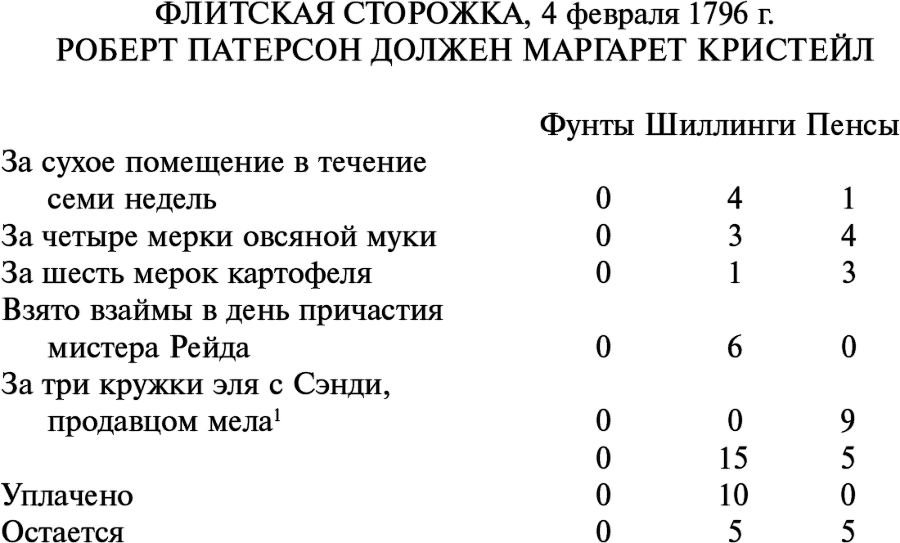 ФЛИТСКАЯ СТОРОЖКА, 4 февраля 1796 г.
РОБЕРТ ПАТЕРСОН ДОЛЖЕН МАРГАРЕТ КРИСТЕЙЛ

| | Фунты | Шиллинги | Пенсы |
|---|---|---|---|
| За сухое помещение в течение семи недель | 0 | 4 | 1 |
| За четыре мерки овсяной муки | 0 | 3 | 4 |
| За шесть мерок картофеля | 0 | 1 | 3 |
| Взято взаймы в день причастия мистера Рейда | 0 | 6 | 0 |
| За три кружки эля с Сэнди, продавцом мела$^1$ | 0 | 0 | 9 |
| | 0 | 15 | 5 |
| Уплачено | 0 | 10 | 0 |
| Остается | 0 | 5 | 5 |